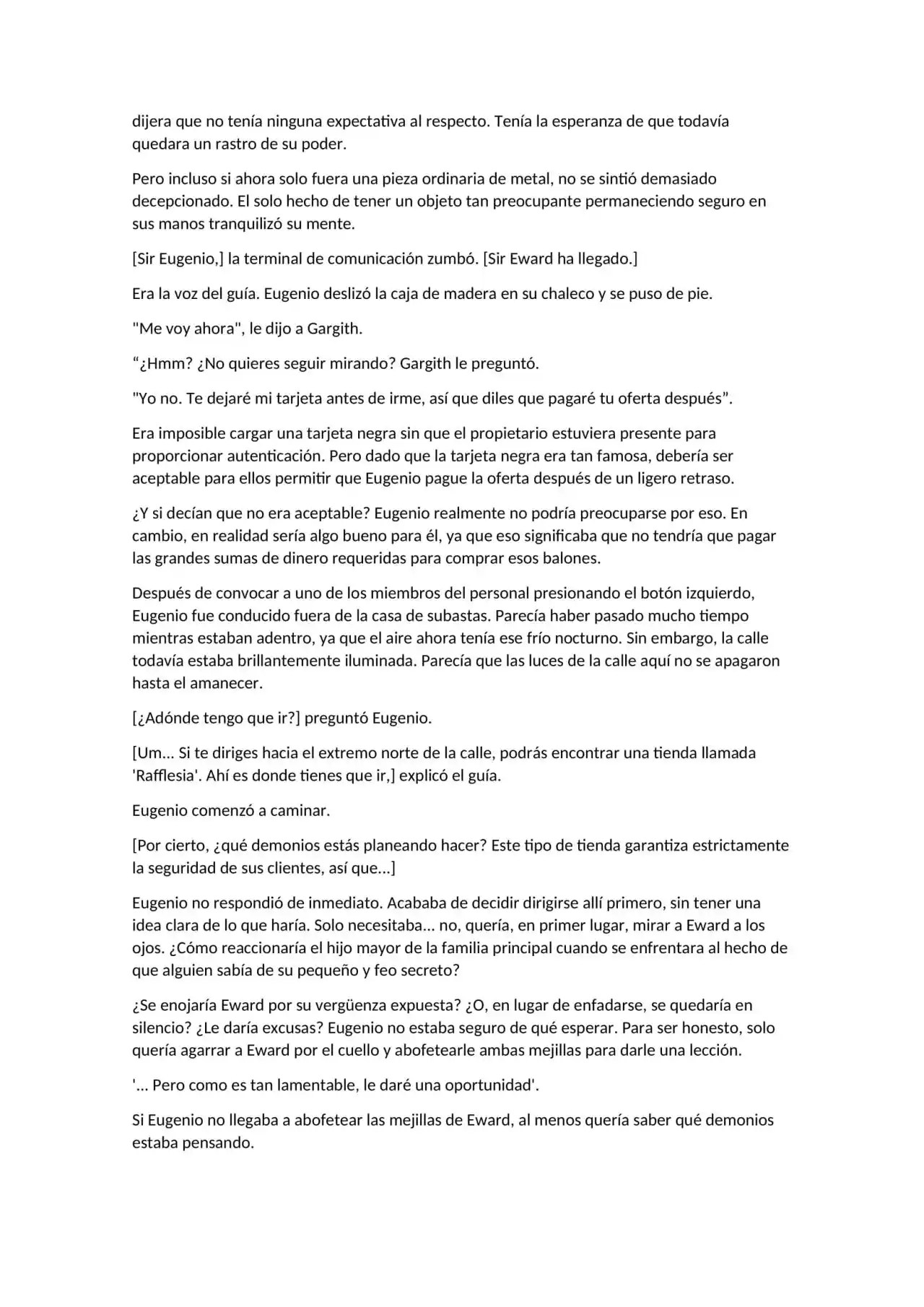 dijera que no tenía ninguna expectativa al respecto. Tenía la esperanza de que todavía quedara un rastro de su poder.

Pero incluso si ahora solo fuera una pieza ordinaria de metal, no se sintió demasiado decepcionado. El solo hecho de tener un objeto tan preocupante permaneciendo seguro en sus manos tranquilizó su mente.

[Sir Eugenio,] la terminal de comunicación zumbó. [Sir Eward ha llegado.]

Era la voz del guía. Eugenio deslizó la caja de madera en su chaleco y se puso de pie.

"Me voy ahora", le dijo a Gargith.

“¿Hmm? ¿No quieres seguir mirando? Gargith le preguntó.

"Yo no. Te dejaré mi tarjeta antes de irme, así que diles que pagaré tu oferta después”.

Era imposible cargar una tarjeta negra sin que el propietario estuviera presente para proporcionar autenticación. Pero dado que la tarjeta negra era tan famosa, debería ser aceptable para ellos permitir que Eugenio pague la oferta después de un ligero retraso.

¿Y si decían que no era aceptable? Eugenio realmente no podría preocuparse por eso. En cambio, en realidad sería algo bueno para él, ya que eso significaba que no tendría que pagar las grandes sumas de dinero requeridas para comprar esos balones.

Después de convocar a uno de los miembros del personal presionando el botón izquierdo, Eugenio fue conducido fuera de la casa de subastas. Parecía haber pasado mucho tiempo mientras estaban adentro, ya que el aire ahora tenía ese frío nocturno. Sin embargo, la calle todavía estaba brillantemente iluminada. Parecía que las luces de la calle aquí no se apagaron hasta el amanecer.

[¿Adónde tengo que ir?] preguntó Eugenio.

[Um... Si te diriges hacia el extremo norte de la calle, podrás encontrar una tienda llamada 'Rafflesia'. Ahí es donde tienes que ir,] explicó el guía.

Eugenio comenzó a caminar.

[Por cierto, ¿qué demonios estás planeando hacer? Este tipo de tienda garantiza estrictamente la seguridad de sus clientes, así que...]

Eugenio no respondió de inmediato. Acababa de decidir dirigirse allí primero, sin tener una idea clara de lo que haría. Solo necesitaba... no, quería, en primer lugar, mirar a Eward a los ojos. ¿Cómo reaccionaría el hijo mayor de la familia principal cuando se enfrentara al hecho de que alguien sabía de su pequeño y feo secreto?

¿Se enojaría Eward por su vergüenza expuesta? ¿O, en lugar de enfadarse, se quedaría en silencio? ¿Le daría excusas? Eugenio no estaba seguro de qué esperar. Para ser honesto, solo quería agarrar a Eward por el cuello y abofetearle ambas mejillas para darle una lección.

'... Pero como es tan lamentable, le daré una oportunidad'.

Si Eugenio no llegaba a abofetear las mejillas de Eward, al menos quería saber qué demonios estaba pensando.